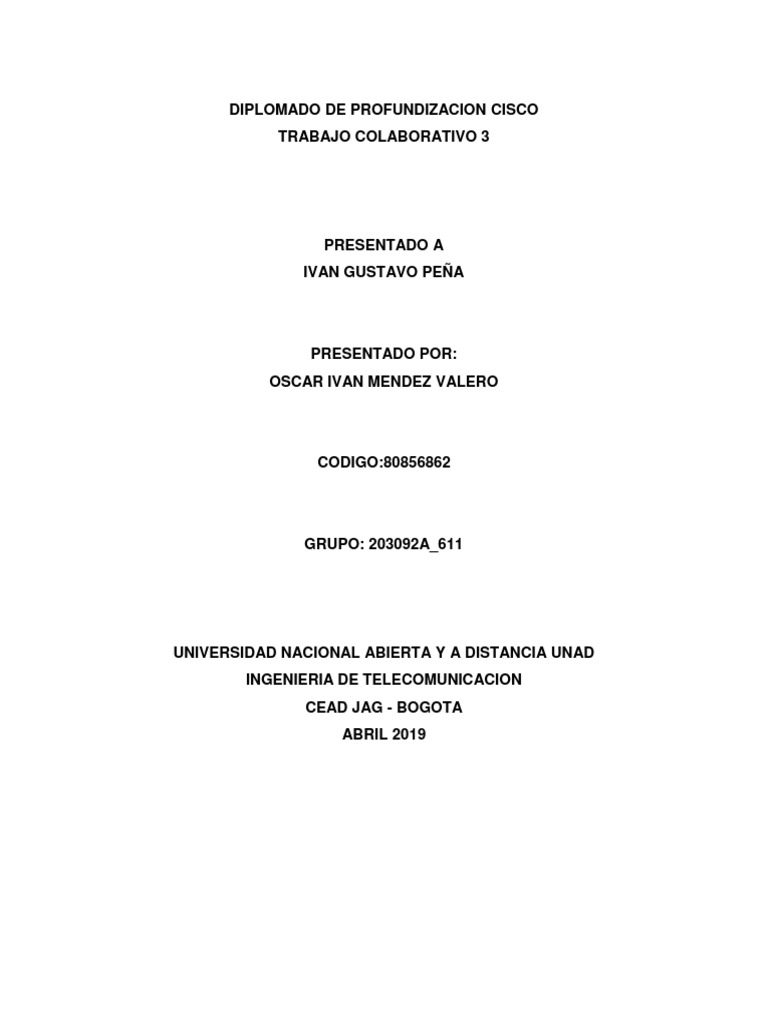 DIPLOMADO DE PROFUNDIZACION CISCO
TRABAJO COLABORATIVO 3

PRESENTADO A
IVAN GUSTAVO PEÑA

PRESENTADO POR:
OSCAR IVAN MENDEZ VALERO

CODIGO:80856862

GRUPO: 203092A_611

UNIVERSIDAD NACIONAL ABIERTA Y A DISTANCIA UNAD
INGENIERIA DE TELECOMUNICACION
CEAD JAG - BOGOTA
ABRIL 2019